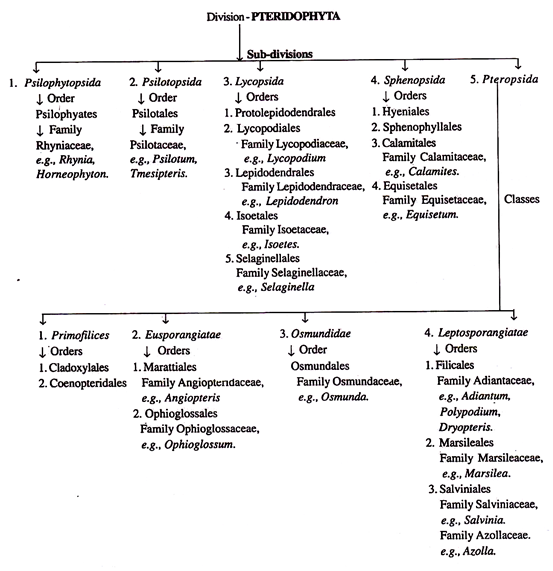 Division - PTERIDOPHYTA

Sub-divisions

1. Psilophytopsida
↓ Order
Psilophyates
↓ Family
Rhyniaceae,
e.g., Rhynia, Horneophyton.

2. Psilotopsida
↓ Order
Psilotales
↓ Family
Psilotaceae,
e.g., Psilotum, Tmesipteris.

3. Lycopsida
↓ Orders
1. Protolepidodendrales
2. Lycopodiales
Family Lycopodiaceae,
e.g., Lycopodium
3. Lepidodendrales
Family Lepidodendraceae,
e.g., Lepidodendron
4. Isoetales
Family Isoetaceae,
e.g., Isoetes.
5. Selaginellales
Family Selaginellaceae,
e.g., Selaginella

4. Sphenopsida
↓ Orders
1. Hyeniales
2. Sphenophyllales
3. Calamitales
Family Calamitaceae,
e.g., Calamites.
4. Equisetales
Family Equisetaceae,
e.g., Equisetum.

5. Pteropsida

Classes

1. Primofilices
↓ Orders
1. Cladoxylales
2. Coenopteridales

2. Eusporangiatae
↓ Orders
1. Marattiales
Family Angiopteridaceae,
e.g., Angiopteris
2. Ophioglossales
Family Ophioglossaceae,
e.g., Ophioglossum.

3. Osmundidae
↓ Order
Osmundales
Family Osmundaceae,
e.g., Osmunda.

4. Leptosporangiatae
↓ Orders
1. Filicales
Family Adiantaceae,
e.g., Adiantum, Polypodium, Dryopteris.
2. Marsileales
Family Marsileaceae,
e.g., Marsilea.
3. Salviniales
Family Salviniaceae,
e.g., Salvinia.
Family Azollaceae.
e.g., Azolla.